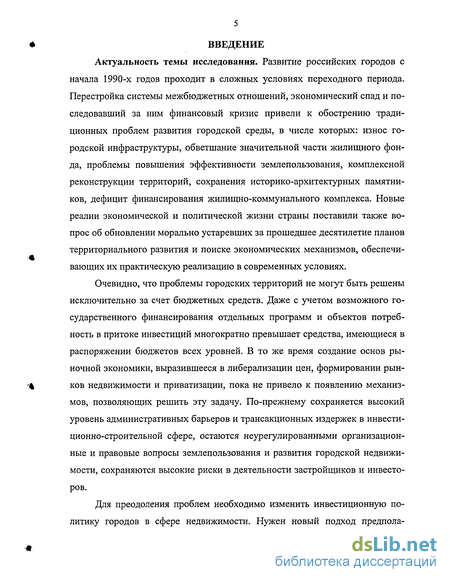 5

ВВЕДЕНИЕ

Актуальность темы исследования. Развитие российских городов с начала 1990-х годов проходит в сложных условиях переходного периода. Перестройка системы межбюджетных отношений, экономический спад и последовавший за ним финансовый кризис привели к обострению традиционных проблем развития городской среды, в числе которых: износ городской инфраструктуры, обветшание значительной части жилищного фонда, проблемы повышения эффективности землепользования, комплексной реконструкции территорий, сохранения историко-архитектурных памятников, дефицит финансирования жилищно-коммунального комплекса. Новые реалии экономической и политической жизни страны поставили также вопрос об обновлении морально устаревших за прошедшее десятилетие планов территориального развития и поиске экономических механизмов, обеспечивающих их практическую реализацию в современных условиях.

Очевидно, что проблемы городских территорий не могут быть решены исключительно за счет бюджетных средств. Даже с учетом возможного государственного финансирования отдельных программ и объектов потребность в притоке инвестиций многократно превышает средства, имеющиеся в распоряжении бюджетов всех уровней. В то же время создание основ рыночной экономики, выразившееся в либерализации цен, формировании рынков недвижимости и приватизации, пока не привело к появлению механизмов, позволяющих решить эту задачу. По-прежнему сохраняется высокий уровень административных барьеров и трансакционных издержек в инвестиционно-строительной сфере, остаются неурегулированными организационные и правовые вопросы землепользования и развития городской недвижимости, сохраняются высокие риски в деятельности застройщиков и инвесторов.

Для преодоления проблем необходимо изменить инвестиционную политику городов в сфере недвижимости. Нужен новый подход предпола-

dsLib.net
библиотека диссертаций